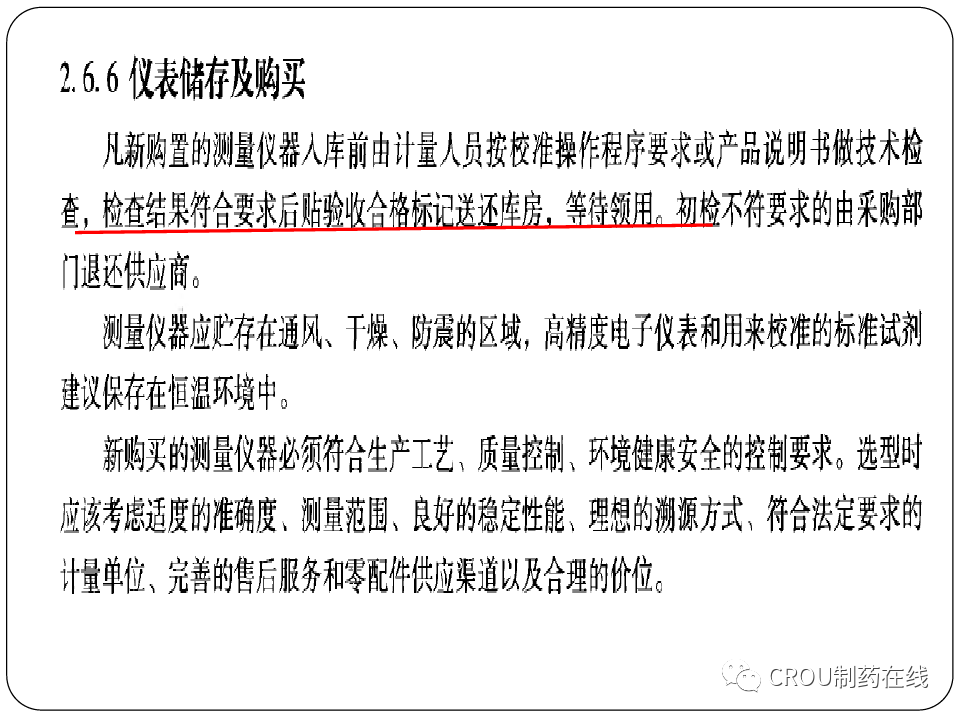 2.6.6 仪表储存及购买

凡新购置的测量仪器入库前由计量人员按校准操作程序要求或产品说明书做技术检查，检查结果符合要求后贴验收合格标记送还库房，等待领用。初检不符要求的由采购部门退还供应商。

测量仪器应贮存在通风、干燥、防震的区域，高精度电子仪表和用来校准的标准试剂建议保存在恒温环境中。

新购买的测量仪器必须符合生产工艺、质量控制、环境健康安全的控制要求。选型时应该考虑适度的准确度、测量范围、良好的稳定性能、理想的溯源方式、符合法定要求的计量单位、完善的售后服务和零配件供应渠道以及合理的价位。

CROU制药在线